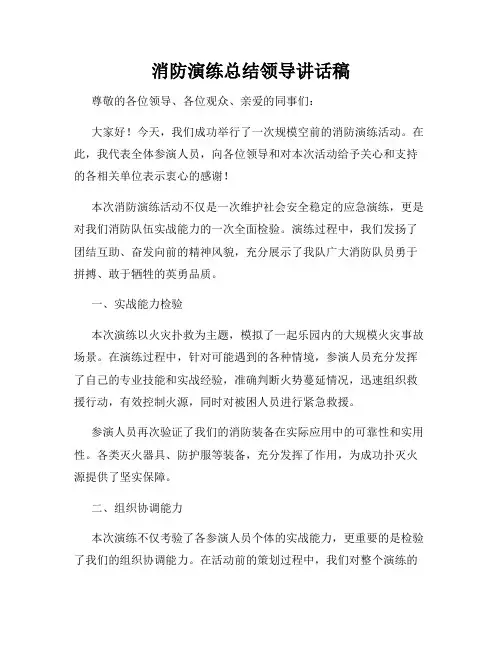 消防演练总结领导讲话稿

尊敬的各位领导、各位观众、亲爱的同事们：

大家好！今天，我们成功举行了一次规模空前的消防演练活动。在此，我代表全体参演人员，向各位领导和对本次活动给予关心和支持的各相关单位表示衷心的感谢！

本次消防演练活动不仅是一次维护社会安全稳定的应急演练，更是对我们消防队伍实战能力的一次全面检验。演练过程中，我们发扬了团结互助、奋发向前的精神风貌，充分展示了我队广大消防队员勇于拼搏、敢于牺牲的英勇品质。

一、实战能力检验

本次演练以火灾扑救为主题，模拟了一起乐园内的大规模火灾事故场景。在演练过程中，针对可能遇到的各种情境，参演人员充分发挥了自己的专业技能和实战经验，准确判断火势蔓延情况，迅速组织救援行动，有效控制火源，同时对被困人员进行紧急救援。

参演人员再次验证了我们的消防装备在实际应用中的可靠性和实用性。各类灭火器具、防护服等装备，充分发挥了作用，为成功扑灭火源提供了坚实保障。

二、组织协调能力

本次演练不仅考验了各参演人员个体的实战能力，更重要的是检验了我们的组织协调能力。在活动前的策划过程中，我们对整个演练的